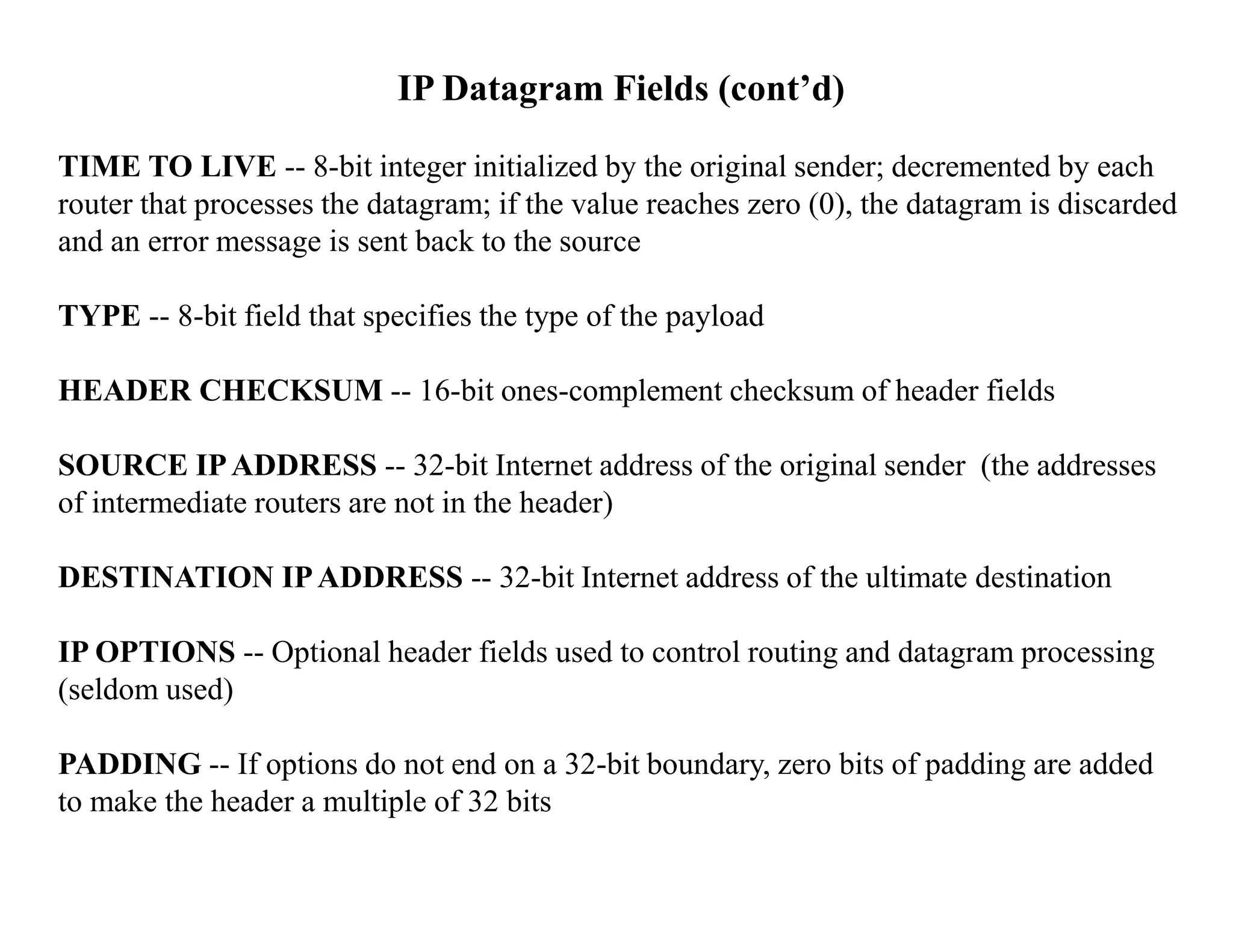 IP Datagram Fields (cont’d)

TIME TO LIVE -- 8-bit integer initialized by the original sender; decremented by each router that processes the datagram; if the value reaches zero (0), the datagram is discarded and an error message is sent back to the source

TYPE -- 8-bit field that specifies the type of the payload

HEADER CHECKSUM -- 16-bit ones-complement checksum of header fields

SOURCE IP ADDRESS -- 32-bit Internet address of the original sender (the addresses of intermediate routers are not in the header)

DESTINATION IP ADDRESS -- 32-bit Internet address of the ultimate destination

IP OPTIONS -- Optional header fields used to control routing and datagram processing (seldom used)

PADDING -- If options do not end on a 32-bit boundary, zero bits of padding are added to make the header a multiple of 32 bits